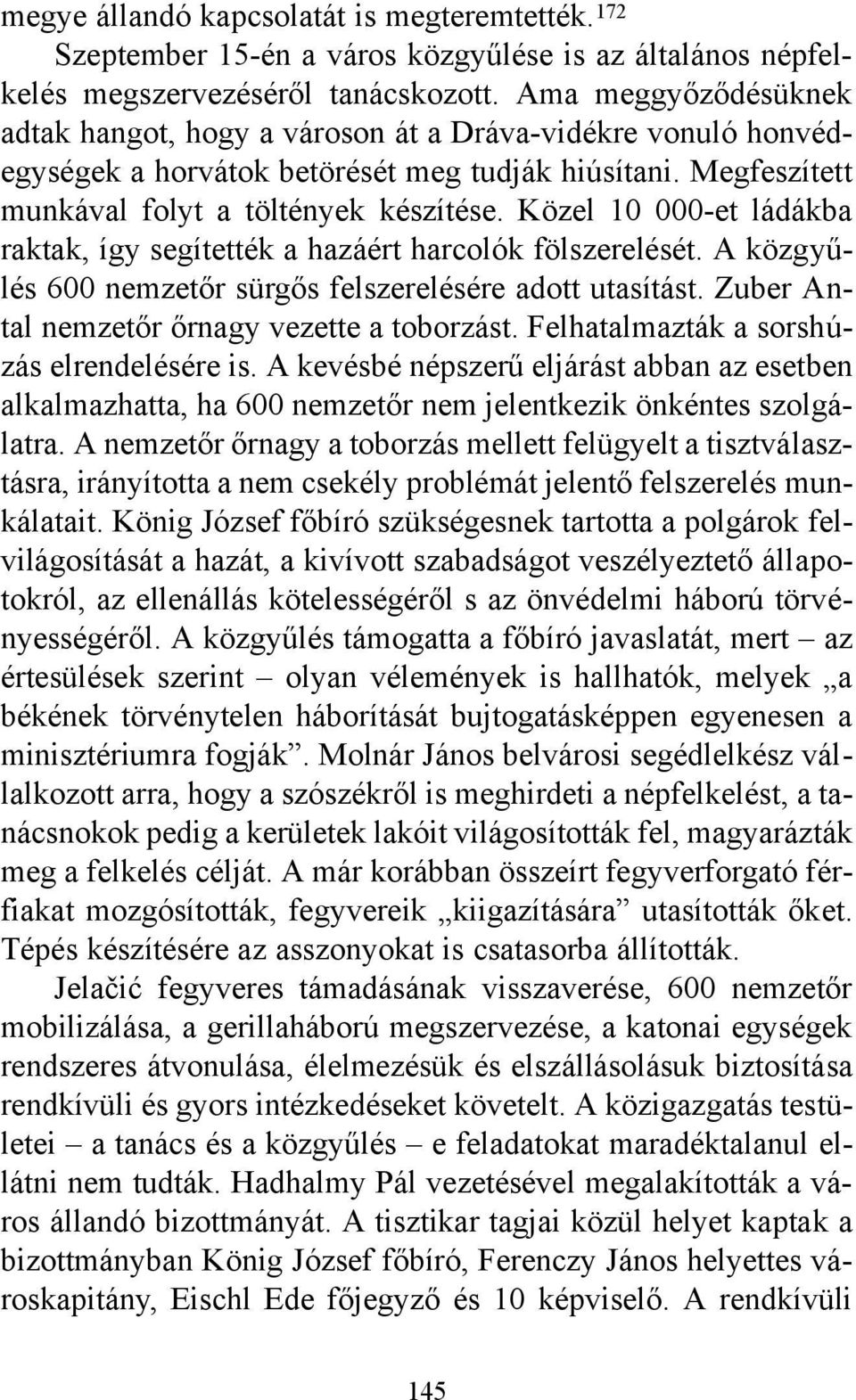 megye állandó kapcsolatát is megteremtették.$^{172}$

Szeptember 15-én a város közgyűlése is az általános népfelkelés megszervezéséről tanácskozott. Ama meggyőződésüknek adtak hangot, hogy a városon át a Dráva-vidékre vonuló honvédegységek a horvátok betörését meg tudják hiúsítani. Megfeszített munkával folyt a töltények készítése. Közel 10 000-et ládákba raktak, így segítették a hazáért harcolók fölszerelését. A közgyűlés 600 nemzetőr sürgős felszerelésére adott utasítást. Zuber Antal nemzetőr őrnagy vezette a toborzást. Felhatalmazták a sorshúzás elrendelésére is. A kevésbé népszerű eljárást abban az esetben alkalmazhatta, ha 600 nemzetőr nem jelentkezik önkéntes szolgálatra. A nemzetőr őrnagy a toborzás mellett felügyelt a tisztválasztásra, irányította a nem csekély problémát jelentő felszerelés munkálatait. König József főbíró szükségesnek tartotta a polgárok felvilágosítását a hazát, a kivívott szabadságot veszélyeztető állapotokról, az ellenállás kötelességéről s az önvédelmi háború törvényességéről. A közgyűlés támogatta a főbíró javaslatát, mert – az értesülések szerint – olyan vélemények is hallhatók, melyek „a békének törvénytelen háborítását bujtogatásképpen egyenesen a minisztériumra fogják”. Molnár János belvárosi segédlelkész vállalkozott arra, hogy a szószékről is meghirdeti a népfelkelést, a tanácsnokok pedig a kerületek lakóit világosították fel, magyarázták meg a felkelés célját. A már korábban összeírt fegyverforgató férfiakat mozgósították, fegyvereik „kiigazítására” utasították őket. Tépés készítésére az asszonyokat is csatasorba állították.

Jelačić fegyveres támadásának visszaverése, 600 nemzetőr mobilizálása, a gerillaháború megszervezése, a katonai egységek rendszeres átvonulása, élelmezésük és elszállásolásuk biztosítása rendkívüli és gyors intézkedéseket követelt. A közigazgatás testületei – a tanács és a közgyűlés – e feladatokat maradéktalanul ellátni nem tudták. Hadhalmy Pál vezetésével megalakították a város állandó bizottmányát. A tisztikar tagjai közül helyet kaptak a bizottmányban König József főbíró, Ferenczy János helyettes városkapitány, Eischl Ede főjegyző és 10 képviselő. A rendkívüli

145